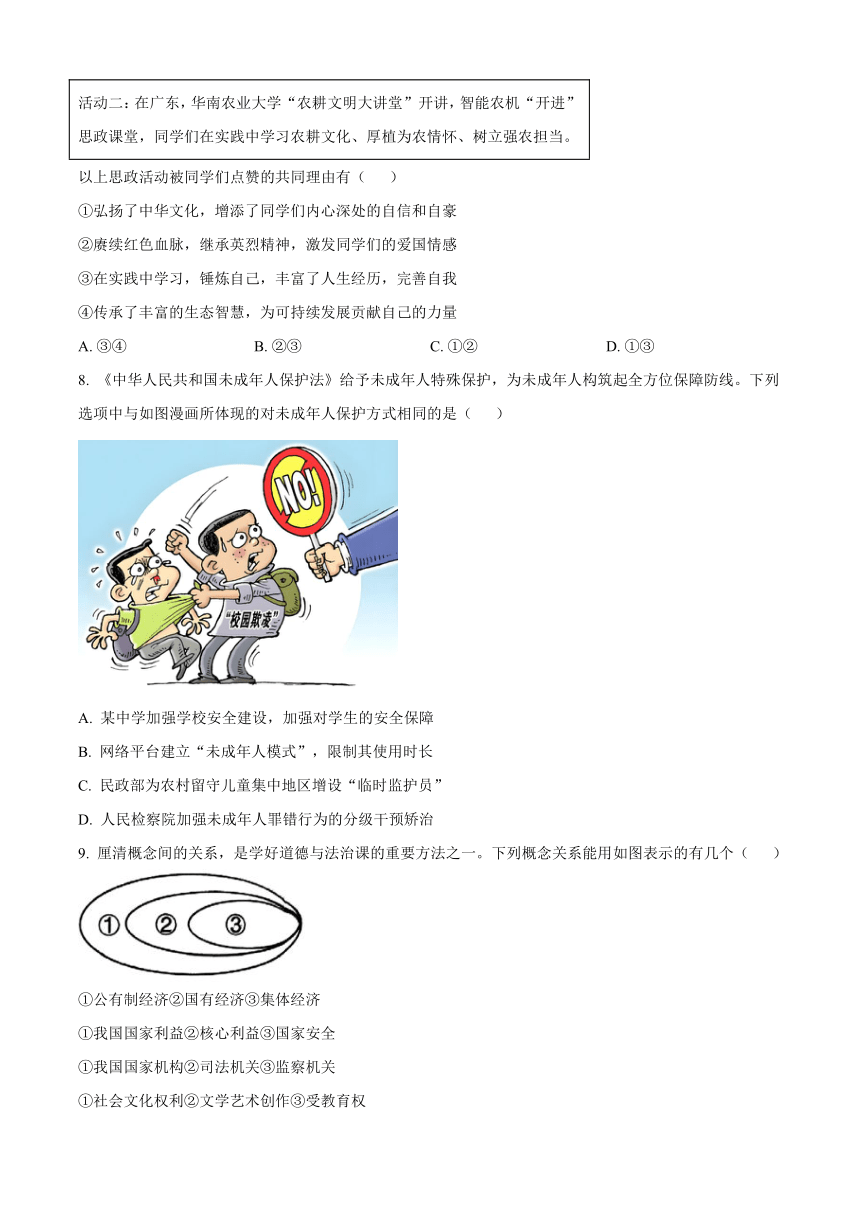 活动二：在广东，华南农业大学“农耕文明大讲堂”开讲，智能农机“开进”思政课堂，同学们在实践中学习农耕文化、厚植为农情怀、树立强农担当。

以上思政活动被同学们点赞的共同理由有（　　）

①弘扬了中华文化，增添了同学们内心深处的自信和自豪

②赓续红色血脉，继承英烈精神，激发同学们的爱国情感

③在实践中学习，锤炼自己，丰富了人生经历，完善自我

④传承了丰富的生态智慧，为可持续发展贡献自己的力量

A. ③④　　B. ②③　　C. ①②　　D. ①③

8. 《中华人民共和国未成年人保护法》给予未成年人特殊保护，为未成年人构筑起全方位保障防线。下列选项中与如图漫画所体现的对未成年人保护方式相同的是（　　）

NO!

“校园欺凌”

A. 某中学加强学校安全建设，加强对学生的安全保障

B. 网络平台建立“未成年人模式”，限制其使用时长

C. 民政部为农村留守儿童集中地区增设“临时监护员”

D. 人民检察院加强未成年人罪错行为的分级干预矫治

9. 厘清概念间的关系，是学好道德与法治课的重要方法之一。下列概念关系能用如图表示的有几个（　　）

① ② ③

①公有制经济②国有经济③集体经济

①我国国家利益②核心利益③国家安全

①我国国家机构②司法机关③监察机关

①社会文化权利②文学艺术创作③受教育权